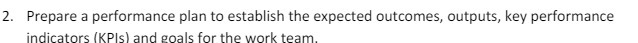 2. Prepare a performance plan to establish the expected outcomes, outputs, key performance indicators (KPIs) and goals for the work team.